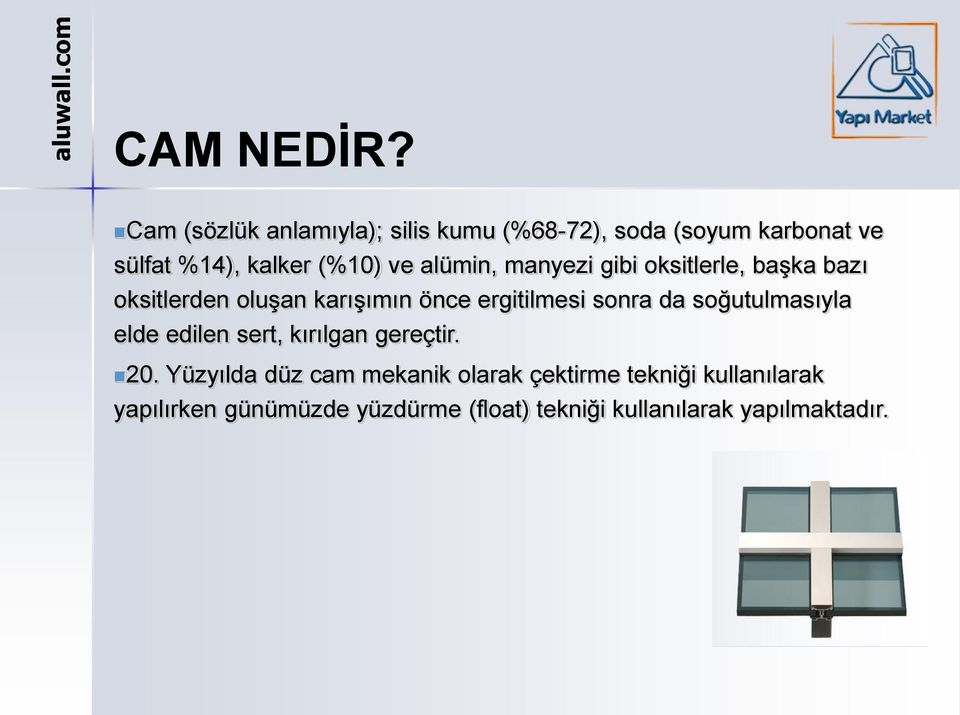 aluwall.com

Yapı Market

CAM NEDİR?

Cam (sözlük anlamıyla); silis kumu (%68-72), soda (soyum karbonat ve sülfat %14), kalker (%10) ve alümin, manyezi gibi oksitlerle, başka bazı oksitlerden oluşan karışımın önce ergitilmesi sonra da soğutulmasıyla elde edilen sert, kırılgan gereçtir.

20. Yüzyılda düz cam mekanik olarak çektirme tekniği kullanılarak yapılırken günümüzde yüzdürme (float) tekniği kullanılarak yapılmaktadır.